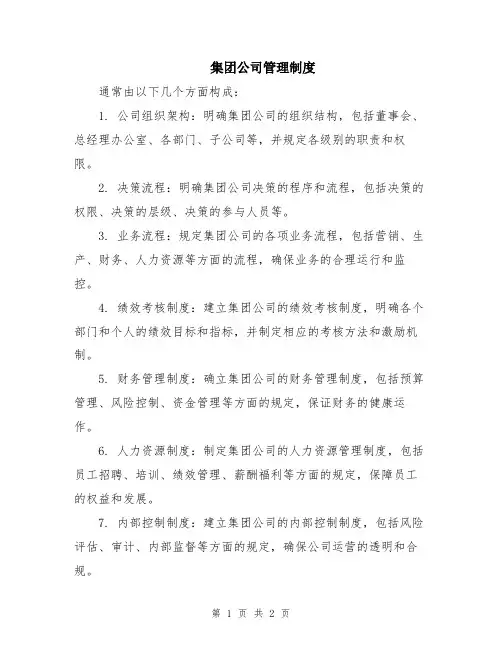 集团公司管理制度

通常由以下几个方面构成：

1. 公司组织架构：明确集团公司的组织结构，包括董事会、总经理办公室、各部门、子公司等，并规定各级别的职责和权限。

2. 决策流程：明确集团公司决策的程序和流程，包括决策的权限、决策的层级、决策的参与人员等。

3. 业务流程：规定集团公司的各项业务流程，包括营销、生产、财务、人力资源等方面的流程，确保业务的合理运行和监控。

4. 绩效考核制度：建立集团公司的绩效考核制度，明确各个部门和个人的绩效目标和指标，并制定相应的考核方法和激励机制。

5. 财务管理制度：确立集团公司的财务管理制度，包括预算管理、风险控制、资金管理等方面的规定，保证财务的健康运作。

6. 人力资源制度：制定集团公司的人力资源管理制度，包括员工招聘、培训、绩效管理、薪酬福利等方面的规定，保障员工的权益和发展。

7. 内部控制制度：建立集团公司的内部控制制度，包括风险评估、审计、内部监督等方面的规定，确保公司运营的透明和合规。

第 1 页 共 2 页